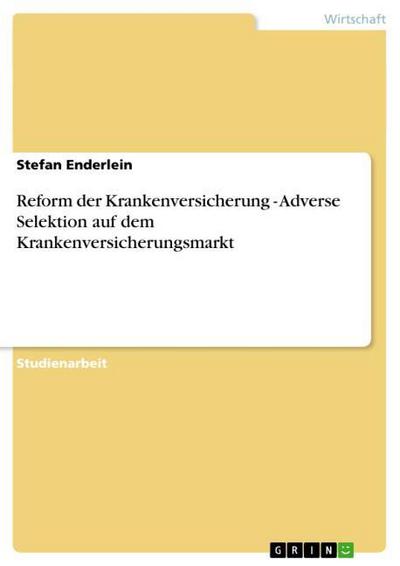 Wirtschaft

Stefan Enderlein

Reform der Krankenversicherung - Adverse Selektion auf dem Krankenversicherungsmarkt

Studienarbeit

GRIN